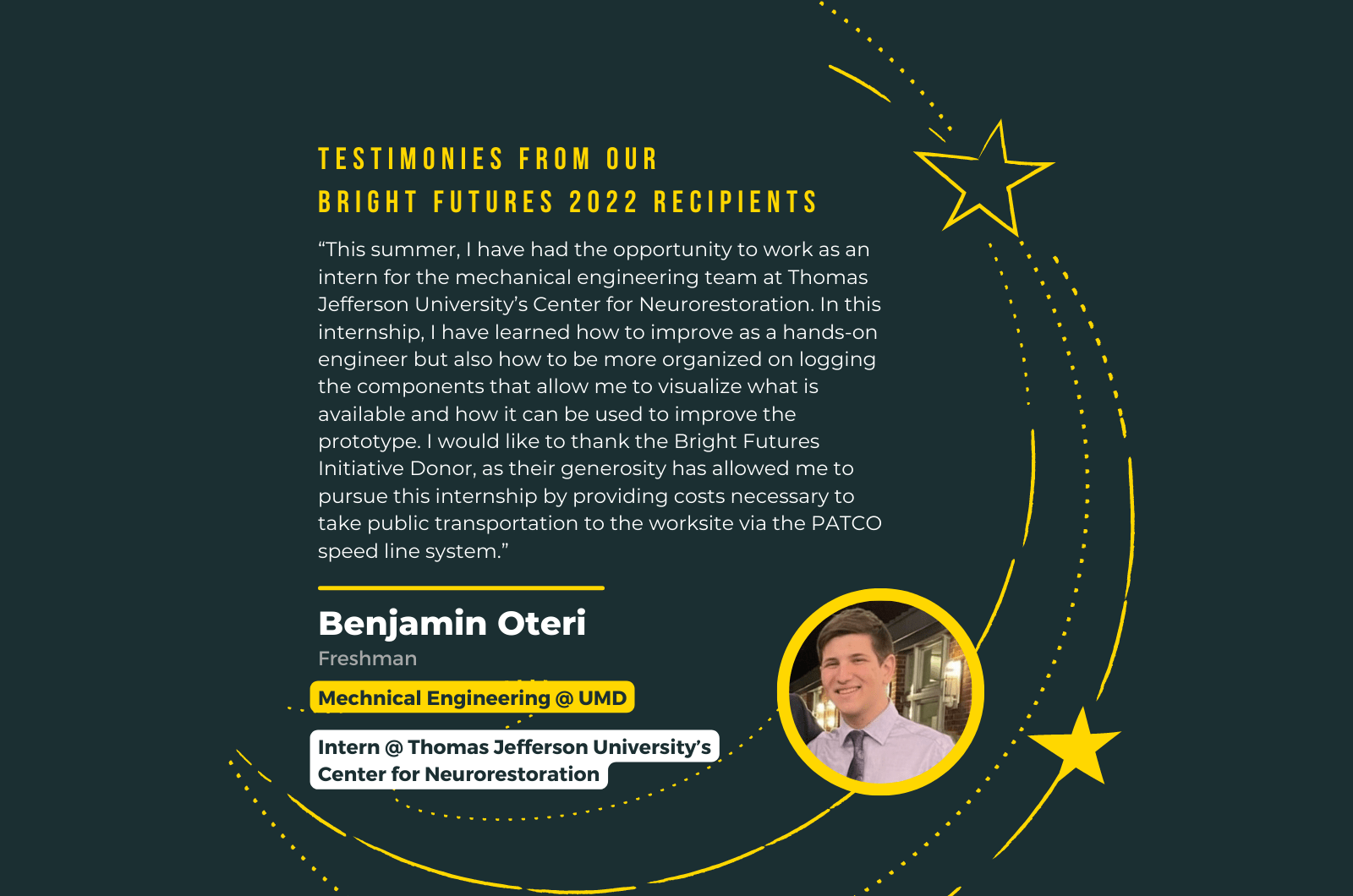 TESTIMONIES FROM OUR
BRIGHT FUTURES 2022 RECIPIENTS

“This summer, I have had the opportunity to work as an intern for the mechanical engineering team at Thomas Jefferson University’s Center for Neurorestoration. In this internship, I have learned how to improve as a hands-on engineer but also how to be more organized on logging the components that allow me to visualize what is available and how it can be used to improve the prototype. I would like to thank the Bright Futures Initiative Donor, as their generosity has allowed me to pursue this internship by providing costs necessary to take public transportation to the worksite via the PATCO speed line system.”

Benjamin Oteri
Freshman
Mechnical Engineering @ UMD
Intern @ Thomas Jefferson University’s Center for Neurorestoration